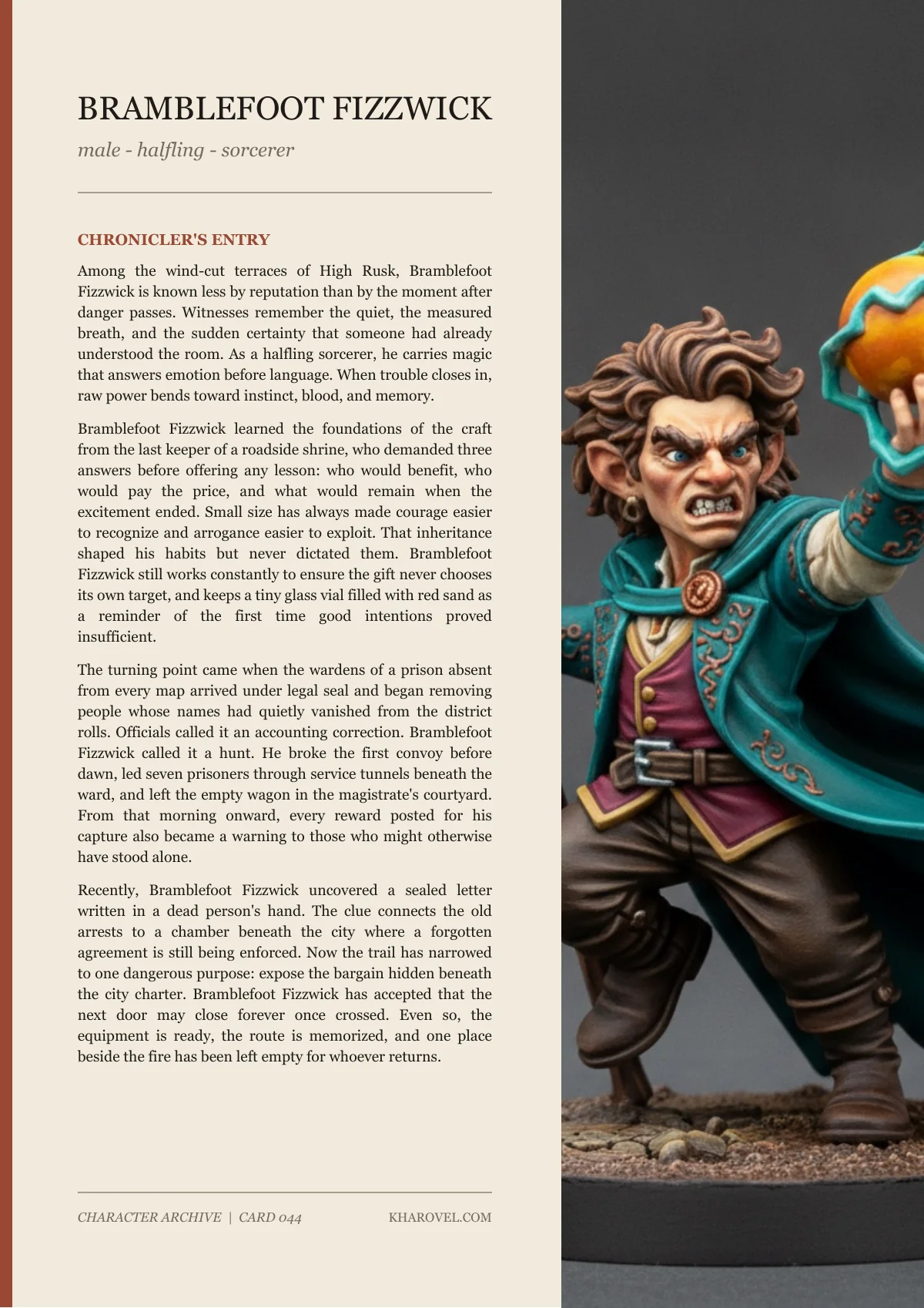 BRAMBLEFOOT FIZZWICK

male - halfling - sorcerer

CHRONICLER'S ENTRY

Among the wind-cut terraces of High Rusk, Bramblefoot Fizzwick is known less by reputation than by the moment after danger passes. Witnesses remember the quiet, the measured breath, and the sudden certainty that someone had already understood the room. As a halfling sorcerer, he carries magic that answers emotion before language. When trouble closes in, raw power bends toward instinct, blood, and memory.

Bramblefoot Fizzwick learned the foundations of the craft from the last keeper of a roadside shrine, who demanded three answers before offering any lesson: who would benefit, who would pay the price, and what would remain when the excitement ended. Small size has always made courage easier to recognize and arrogance easier to exploit. That inheritance shaped his habits but never dictated them. Bramblefoot Fizzwick still works constantly to ensure the gift never chooses its own target, and keeps a tiny glass vial filled with red sand as a reminder of the first time good intentions proved insufficient.

The turning point came when the wardens of a prison absent from every map arrived under legal seal and began removing people whose names had quietly vanished from the district rolls. Officials called it an accounting correction. Bramblefoot Fizzwick called it a hunt. He broke the first convoy before dawn, led seven prisoners through service tunnels beneath the ward, and left the empty wagon in the magistrate's courtyard. From that morning onward, every reward posted for his capture also became a warning to those who might otherwise have stood alone.

Recently, Bramblefoot Fizzwick uncovered a sealed letter written in a dead person's hand. The clue connects the old arrests to a chamber beneath the city where a forgotten agreement is still being enforced. Now the trail has narrowed to one dangerous purpose: expose the bargain hidden beneath the city charter. Bramblefoot Fizzwick has accepted that the next door may close forever once crossed. Even so, the equipment is ready, the route is memorized, and one place beside the fire has been left empty for whoever returns.

CHARACTER ARCHIVE | CARD 044

KHAROVEL.COM